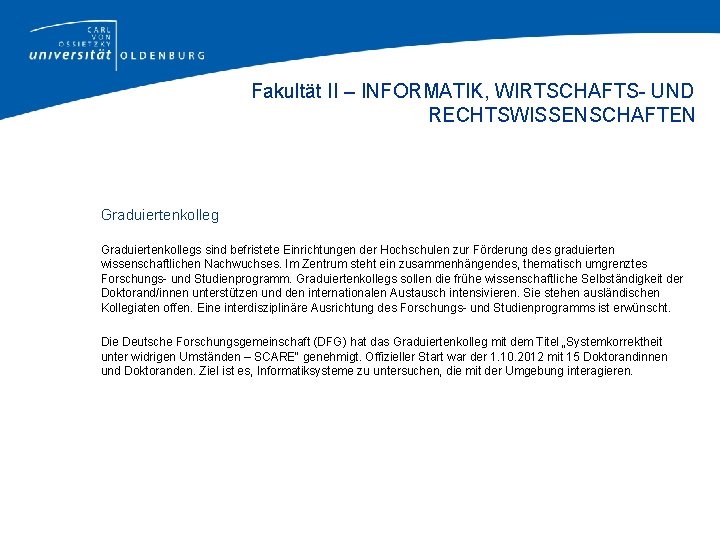 CARL VON OSSIETZKY
universität OLDENBURG

Fakultät II – INFORMATIK, WIRTSCHAFTS- UND RECHTSWISSENSCHAFTEN

Graduiertenkolleg

Graduiertenkollegs sind befristete Einrichtungen der Hochschulen zur Förderung des graduierten wissenschaftlichen Nachwuchses. Im Zentrum steht ein zusammenhängendes, thematisch umgrenztes Forschungs- und Studienprogramm. Graduiertenkollegs sollen die frühe wissenschaftliche Selbständigkeit der Doktorand/innen unterstützen und den internationalen Austausch intensivieren. Sie stehen ausländischen Kollegiaten offen. Eine interdisziplinäre Ausrichtung des Forschungs- und Studienprogramms ist erwünscht.

Die Deutsche Forschungsgemeinschaft (DFG) hat das Graduiertenkolleg mit dem Titel „Systemkorrektheit unter widrigen Umständen – SCARE" genehmigt. Offizieller Start war der 1.10.2012 mit 15 Doktorandinnen und Doktoranden. Ziel ist es, Informatiksysteme zu untersuchen, die mit der Umgebung interagieren.